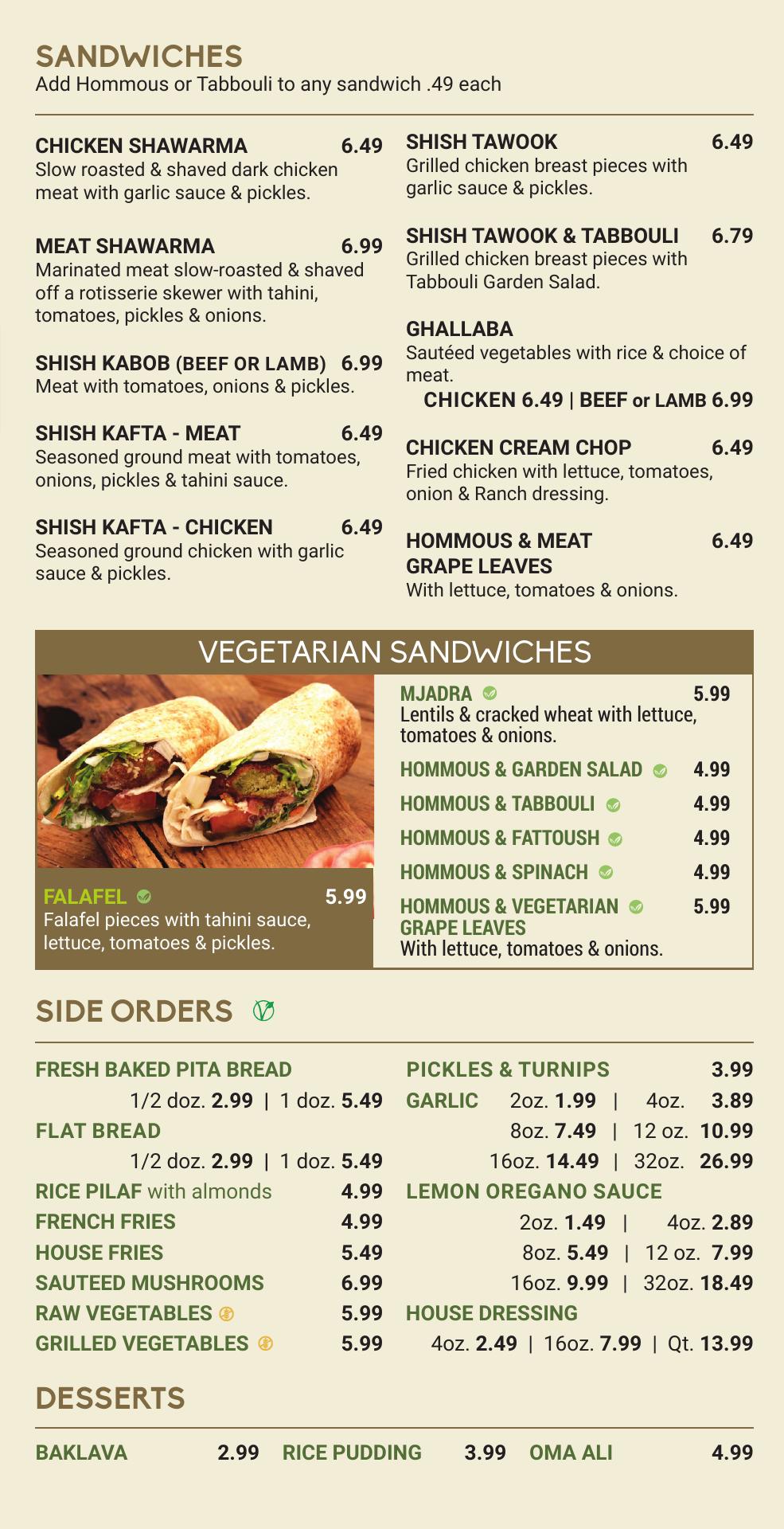 SANDWICHES
Add Hommous or Tabbouli to any sandwich .49 each

CHICKEN SHAWARMA 6.49
Slow roasted & shaved dark chicken meat with garlic sauce & pickles.

MEAT SHAWARMA 6.99
Marinated meat slow-roasted & shaved off a rotisserie skewer with tahini, tomatoes, pickles & onions.

SHISH KABOB (BEEF OR LAMB) 6.99
Meat with tomatoes, onions & pickles.

SHISH KAFTA - MEAT 6.49
Seasoned ground meat with tomatoes, onions, pickles & tahini sauce.

SHISH KAFTA - CHICKEN 6.49
Seasoned ground chicken with garlic sauce & pickles.

SHISH TAWOOK 6.49
Grilled chicken breast pieces with garlic sauce & pickles.

SHISH TAWOOK & TABBOULI 6.79
Grilled chicken breast pieces with Tabbouli Garden Salad.

GHALLABA
Sautéed vegetables with rice & choice of meat.
CHICKEN 6.49 | BEEF or LAMB 6.99

CHICKEN CREAM CHOP 6.49
Fried chicken with lettuce, tomatoes, onion & Ranch dressing.

HOMMOUS & MEAT GRAPE LEAVES 6.49
With lettuce, tomatoes & onions.

VEGETARIAN SANDWICHES

FALAFEL 5.99
Falafel pieces with tahini sauce, lettuce, tomatoes & pickles.

MJADRA 5.99
Lentils & cracked wheat with lettuce, tomatoes & onions.

HOMMOUS & GARDEN SALAD 4.99
HOMMOUS & TABBOULI 4.99
HOMMOUS & FATTOUSH 4.99
HOMMOUS & SPINACH 4.99
HOMMOUS & VEGETARIAN GRAPE LEAVES 5.99
With lettuce, tomatoes & onions.

SIDE ORDERS

FRESH BAKED PITA BREAD
1/2 doz. 2.99 | 1 doz. 5.49
FLAT BREAD
1/2 doz. 2.99 | 1 doz. 5.49
RICE PILAF with almonds 4.99
FRENCH FRIES 4.99
HOUSE FRIES 5.49
SAUTEED MUSHROOMS 6.99
RAW VEGETABLES 5.99
GRILLED VEGETABLES 5.99

PICKLES & TURNIPS 3.99
GARLIC 2oz. 1.99 | 4oz. 3.89
8oz. 7.49 | 12 oz. 10.99
16oz. 14.49 | 32oz. 26.99
LEMON OREGANO SAUCE
2oz. 1.49 | 4oz. 2.89
8oz. 5.49 | 12 oz. 7.99
16oz. 9.99 | 32oz. 18.49
HOUSE DRESSING
4oz. 2.49 | 16oz. 7.99 | Qt. 13.99

DESSERTS

BAKLAVA 2.99 RICE PUDDING 3.99 OMA ALI 4.99